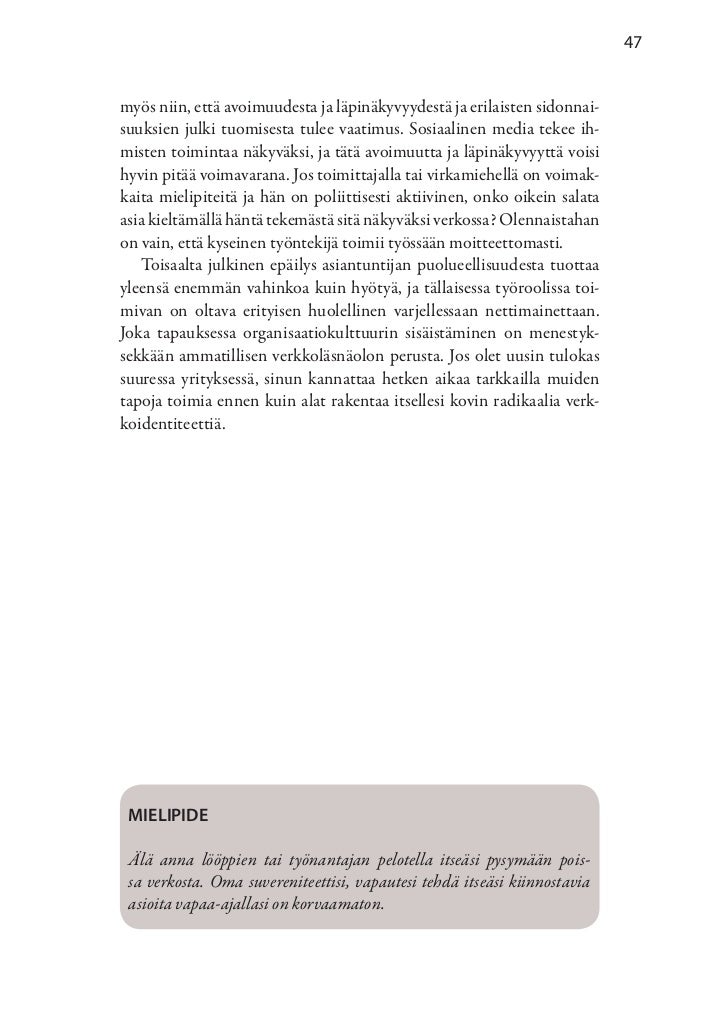 47

myös niin, että avoimuudesta ja läpinäkyvyydestä ja erilaisten sidonnaisuuksien julki tuomisesta tulee vaatimus. Sosiaalinen media tekee ihmisten toimintaa näkyväksi, ja tätä avoimuutta ja läpinäkyvyyttä voisi hyvin pitää voimavarana. Jos toimittajalla tai virkamiehellä on voimakkaita mielipiteitä ja hän on poliittisesti aktiivinen, onko oikein salata asia kieltämällä häntä tekemästä sitä näkyväksi verkossa? Olennaistahan on vain, että kyseinen työntekijä toimii työssään moitteettomasti.

Toisaalta julkinen epäilys asiantuntijan puolueellisuudesta tuottaa yleensä enemmän vahinkoa kuin hyötyä, ja tällaisessa työroolissa toimivan on oltava erityisen huolellinen varjellessaan nettimainettaan. Joka tapauksessa organisaatiokulttuurin sisäistäminen on menestyksekkään ammatillisen verkkoläsnäolon perusta. Jos olet uusin tulokas suuressa yrityksessä, sinun kannattaa hetken aikaa tarkkailla muiden tapoja toimia ennen kuin alat rakentaa itsellesi kovin radikaalia verkkoidentiteettiä.

MIELIPIDE

Älä anna lööppien tai työnantajan pelotella itseäsi pysymään poissa verkosta. Oma suvereniteettisi, vapautesi tehdä itseäsi kiinnostavia asioita vapaa-ajallasi on korvaamaton.